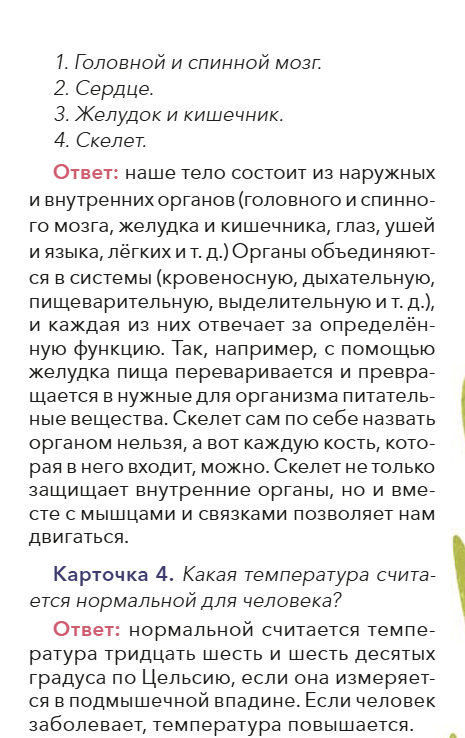 1. Головной и спинной мозг.
2. Сердце.
3. Желудок и кишечник.
4. Скелет.

Ответ: наше тело состоит из наружных и внутренних органов (головного и спинного мозга, желудка и кишечника, глаз, ушей и языка, лёгких и т. д.) Органы объединяются в системы (кровеносную, дыхательную, пищеварительную, выделительную и т. д.), и каждая из них отвечает за определённую функцию. Так, например, с помощью желудка пища переваривается и превращается в нужные для организма питательные вещества. Скелет сам по себе назвать органом нельзя, а вот каждую кость, которая в него входит, можно. Скелет не только защищает внутренние органы, но и вместе с мышцами и связками позволяет нам двигаться.

Карточка 4. Какая температура считается нормальной для человека?

Ответ: нормальной считается температура тридцать шесть и шесть десятых градуса по Цельсию, если она измеряется в подмышечной впадине. Если человек заболевает, температура повышается.